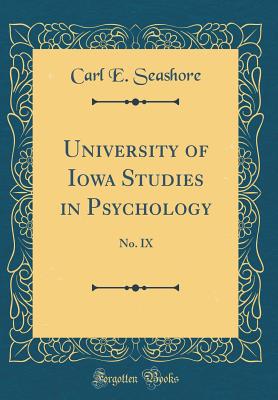 Carl E. Seashore

University of Iowa Studies in Psychology

No. IX

Forgotten Books